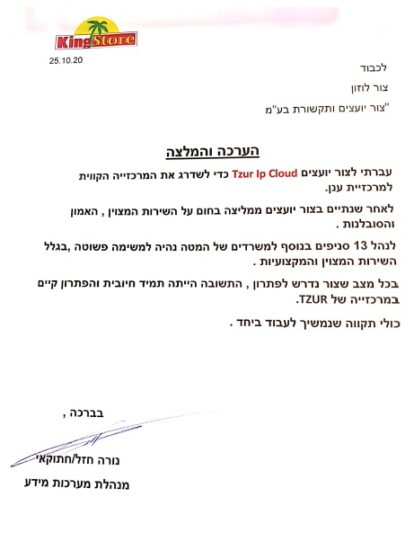 King Store

25.10.20

לכבוד

צור לוזון

"צור יועצים ותקשורת בע"מ

הערכה והמלצה

עברתי לצור יועצים Tzur Ip Cloud כדי לשדרג את המרכזייה הקווית למרכזיית ענן.

לאחר שנתיים בצור יועצים ממליצה בחום על השירות המצוין , האמון והסובלנות .

לנהל 13 סניפים בנוסף למשרדים של המטה נהיה למשימה פשוטה ,בגלל השירות המצוין והמקצועיות .

בכל מצב שצור נדרש לפתרון , התשובה הייתה תמיד חיובית והפתרון קיים במרכזייה של TZUR.

כולי תקווה שנמשיך לעבוד ביחד .

בברכה ,

נורה חזל/חתוקאי

מנהלת מערכות מידע